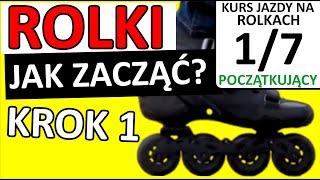 ROLKI

JAK ZACZĄĆ?

KROK 1

KURS JAZDY NA ROLKACH

1/7

POCZĄTKUJĄCY